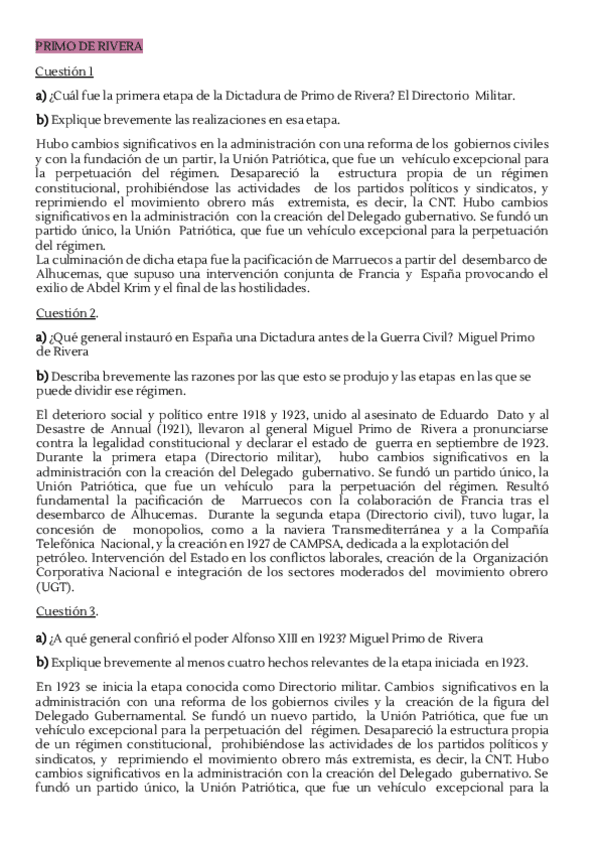 PRIMO DE RIVERA

Cuestión 1

a) ¿Cuál fue la primera etapa de la Dictadura de Primo de Rivera? El Directorio Militar.

b) Explique brevemente las realizaciones en esa etapa.

Hubo cambios significativos en la administración con una reforma de los gobiernos civiles y con la fundación de un partir, la Unión Patriótica, que fue un vehículo excepcional para la perpetuación del régimen. Desapareció la estructura propia de un régimen constitucional, prohibiéndose las actividades de los partidos políticos y sindicatos, y reprimiendo el movimiento obrero más extremista, es decir, la CNT. Hubo cambios significativos en la administración con la creación del Delegado gubernativo. Se fundó un partido único, la Unión Patriótica, que fue un vehículo excepcional para la perpetuación del régimen.
La culminación de dicha etapa fue la pacificación de Marruecos a partir del desembarco de Alhucemas, que supuso una intervención conjunta de Francia y España provocando el exilio de Abdel Krim y el final de las hostilidades.

Cuestión 2.

a) ¿Qué general instauró en España una Dictadura antes de la Guerra Civil? Miguel Primo de Rivera

b) Describa brevemente las razones por las que esto se produjo y las etapas en las que se puede dividir ese régimen.

El deterioro social y político entre 1918 y 1923, unido al asesinato de Eduardo Dato y al Desastre de Annual (1921), llevaron al general Miguel Primo de Rivera a pronunciarse contra la legalidad constitucional y declarar el estado de guerra en septiembre de 1923. Durante la primera etapa (Directorio militar), hubo cambios significativos en la administración con la creación del Delegado gubernativo. Se fundó un partido único, la Unión Patriótica, que fue un vehículo para la perpetuación del régimen. Resultó fundamental la pacificación de Marruecos con la colaboración de Francia tras el desembarco de Alhucemas. Durante la segunda etapa (Directorio civil), tuvo lugar, la concesión de monopolios, como a la naviera Transmediterránea y a la Compañía Telefónica Nacional, y la creación en 1927 de CAMPSA, dedicada a la explotación del petróleo. Intervención del Estado en los conflictos laborales, creación de la Organización Corporativa Nacional e integración de los sectores moderados del movimiento obrero (UGT).

Cuestión 3.

a) ¿A qué general confirió el poder Alfonso XIII en 1923? Miguel Primo de Rivera

b) Explique brevemente al menos cuatro hechos relevantes de la etapa iniciada en 1923.

En 1923 se inicia la etapa conocida como Directorio militar. Cambios significativos en la administración con una reforma de los gobiernos civiles y la creación de la figura del Delegado Gubernamental. Se fundó un nuevo partido, la Unión Patriótica, que fue un vehículo excepcional para la perpetuación del régimen. Desapareció la estructura propia de un régimen constitucional, prohibiéndose las actividades de los partidos políticos y sindicatos, y reprimiendo el movimiento obrero más extremista, es decir, la CNT. Hubo cambios significativos en la administración con la creación del Delegado gubernativo. Se fundó un partido único, la Unión Patriótica, que fue un vehículo excepcional para la